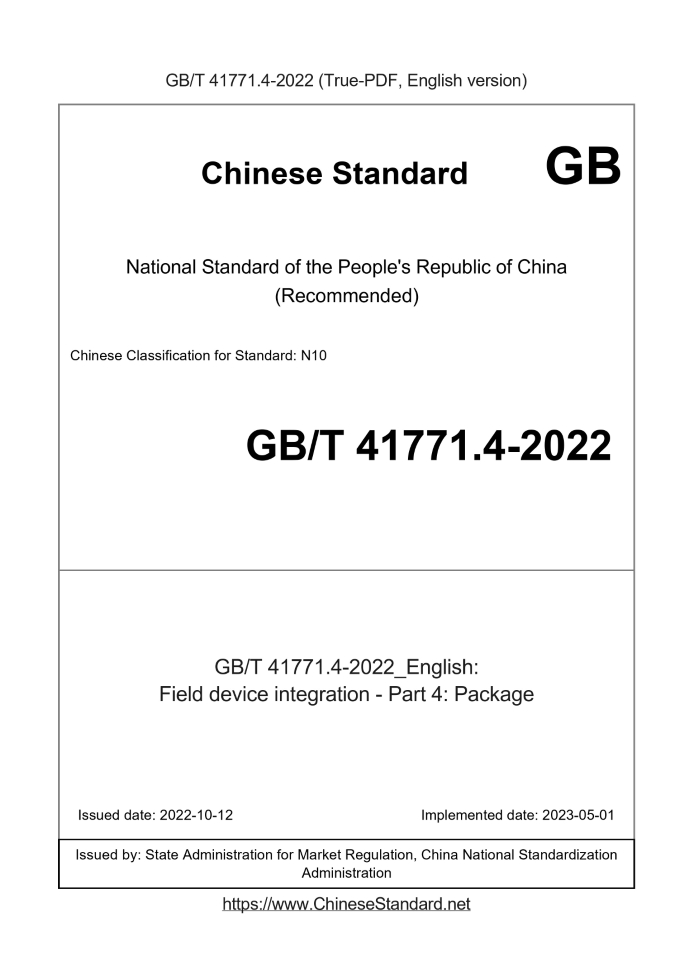 GB/T 41771.4-2022 (True-PDF, English version)

Chinese Standard GB

National Standard of the People's Republic of China
(Recommended)

Chinese Classification for Standard: N10

GB/T 41771.4-2022

GB/T 41771.4-2022_English:
Field device integration - Part 4: Package

Issued date: 2022-10-12

Implemented date: 2023-05-01

Issued by: State Administration for Market Regulation, China National Standardization Administration

https://www.ChineseStandard.net